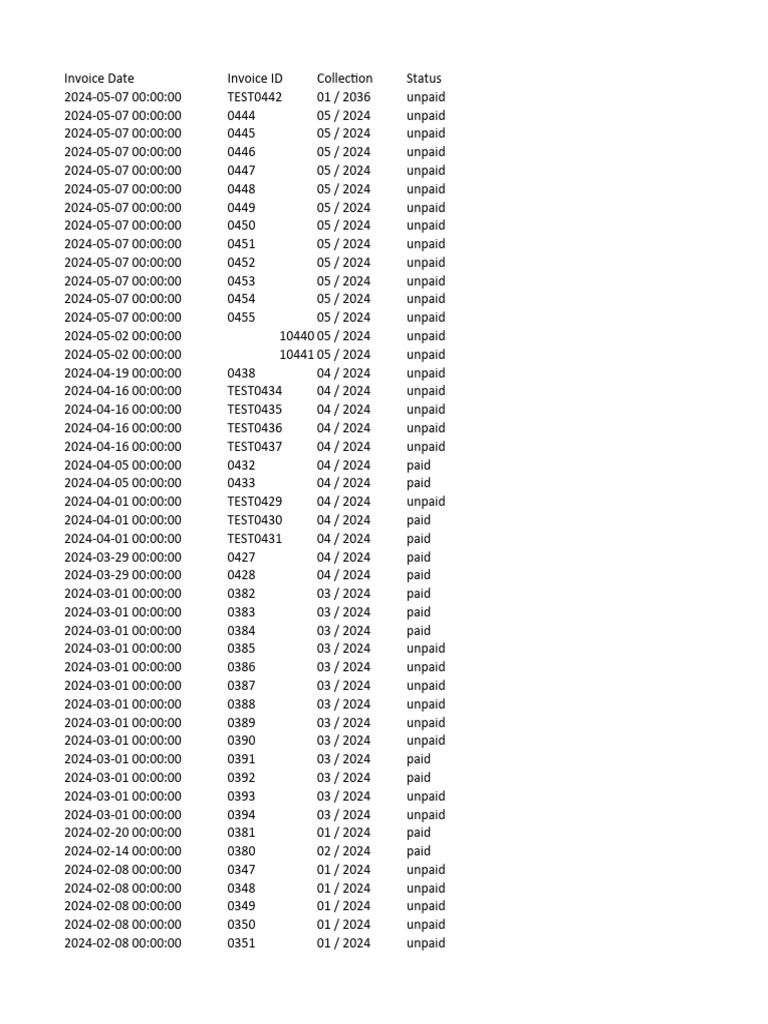 | Invoice Date | Invoice ID | Collection | Status |
|---|---|---|---|
| 2024-05-07 00:00:00 | TEST0442 | 01 / 2036 | unpaid |
| 2024-05-07 00:00:00 | 0444 | 05 / 2024 | unpaid |
| 2024-05-07 00:00:00 | 0445 | 05 / 2024 | unpaid |
| 2024-05-07 00:00:00 | 0446 | 05 / 2024 | unpaid |
| 2024-05-07 00:00:00 | 0447 | 05 / 2024 | unpaid |
| 2024-05-07 00:00:00 | 0448 | 05 / 2024 | unpaid |
| 2024-05-07 00:00:00 | 0449 | 05 / 2024 | unpaid |
| 2024-05-07 00:00:00 | 0450 | 05 / 2024 | unpaid |
| 2024-05-07 00:00:00 | 0451 | 05 / 2024 | unpaid |
| 2024-05-07 00:00:00 | 0452 | 05 / 2024 | unpaid |
| 2024-05-07 00:00:00 | 0453 | 05 / 2024 | unpaid |
| 2024-05-07 00:00:00 | 0454 | 05 / 2024 | unpaid |
| 2024-05-07 00:00:00 | 0455 | 05 / 2024 | unpaid |
| 2024-05-02 00:00:00 | 10440 | 05 / 2024 | unpaid |
| 2024-05-02 00:00:00 | 10441 | 05 / 2024 | unpaid |
| 2024-04-19 00:00:00 | 0438 | 04 / 2024 | unpaid |
| 2024-04-16 00:00:00 | TEST0434 | 04 / 2024 | unpaid |
| 2024-04-16 00:00:00 | TEST0435 | 04 / 2024 | unpaid |
| 2024-04-16 00:00:00 | TEST0436 | 04 / 2024 | unpaid |
| 2024-04-16 00:00:00 | TEST0437 | 04 / 2024 | unpaid |
| 2024-04-05 00:00:00 | 0432 | 04 / 2024 | paid |
| 2024-04-05 00:00:00 | 0433 | 04 / 2024 | paid |
| 2024-04-01 00:00:00 | TEST0429 | 04 / 2024 | unpaid |
| 2024-04-01 00:00:00 | TEST0430 | 04 / 2024 | paid |
| 2024-04-01 00:00:00 | TEST0431 | 04 / 2024 | paid |
| 2024-03-29 00:00:00 | 0427 | 04 / 2024 | paid |
| 2024-03-29 00:00:00 | 0428 | 04 / 2024 | paid |
| 2024-03-01 00:00:00 | 0382 | 03 / 2024 | paid |
| 2024-03-01 00:00:00 | 0383 | 03 / 2024 | paid |
| 2024-03-01 00:00:00 | 0384 | 03 / 2024 | paid |
| 2024-03-01 00:00:00 | 0385 | 03 / 2024 | unpaid |
| 2024-03-01 00:00:00 | 0386 | 03 / 2024 | unpaid |
| 2024-03-01 00:00:00 | 0387 | 03 / 2024 | unpaid |
| 2024-03-01 00:00:00 | 0388 | 03 / 2024 | unpaid |
| 2024-03-01 00:00:00 | 0389 | 03 / 2024 | unpaid |
| 2024-03-01 00:00:00 | 0390 | 03 / 2024 | unpaid |
| 2024-03-01 00:00:00 | 0391 | 03 / 2024 | paid |
| 2024-03-01 00:00:00 | 0392 | 03 / 2024 | paid |
| 2024-03-01 00:00:00 | 0393 | 03 / 2024 | unpaid |
| 2024-03-01 00:00:00 | 0394 | 03 / 2024 | unpaid |
| 2024-02-20 00:00:00 | 0381 | 01 / 2024 | paid |
| 2024-02-14 00:00:00 | 0380 | 02 / 2024 | paid |
| 2024-02-08 00:00:00 | 0347 | 01 / 2024 | unpaid |
| 2024-02-08 00:00:00 | 0348 | 01 / 2024 | unpaid |
| 2024-02-08 00:00:00 | 0349 | 01 / 2024 | unpaid |
| 2024-02-08 00:00:00 | 0350 | 01 / 2024 | unpaid |
| 2024-02-08 00:00:00 | 0351 | 01 / 2024 | unpaid |